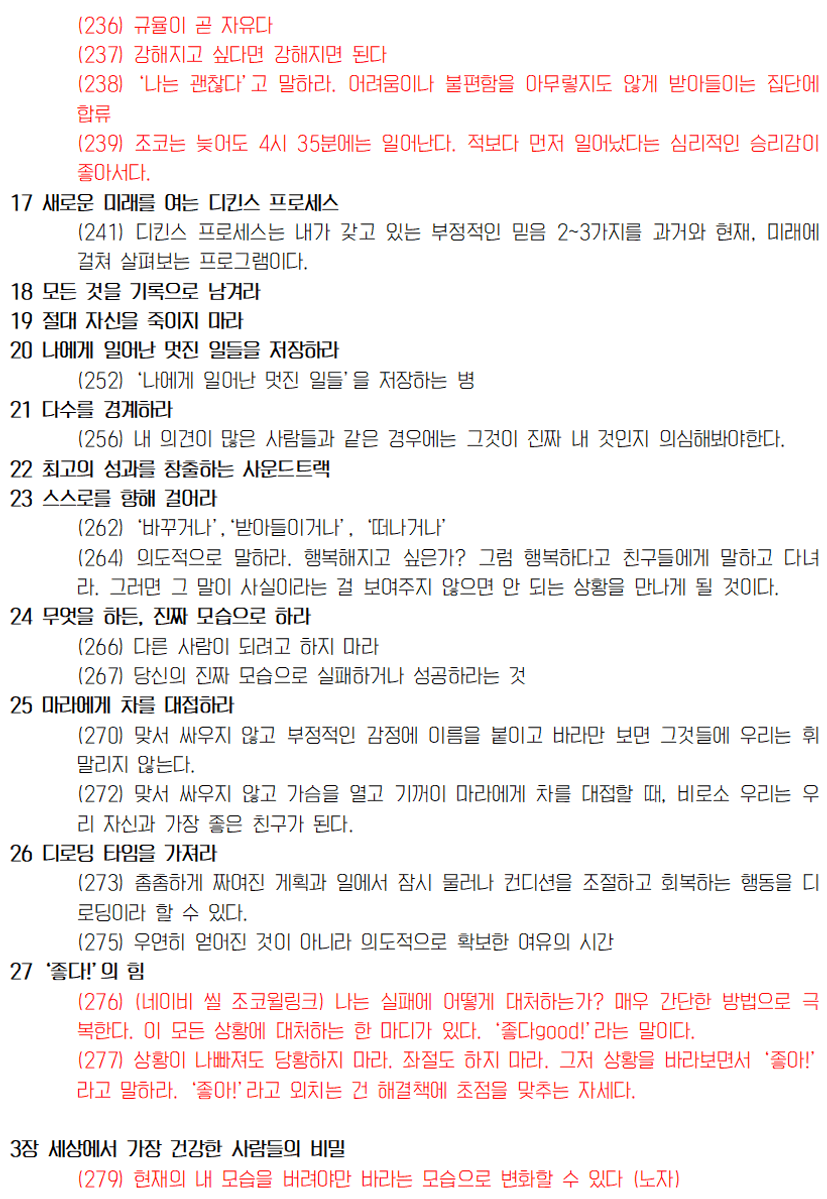 (236) 규율이 곧 자유다
(237) 강해지고 싶다면 강해지면 된다
(238) '나는 괜찮다'고 말하라. 어려움이나 불편함을 아무렇지도 않게 받아들이는 집단에 합류
(239) 조코는 늦어도 4시 35분에는 일어난다. 적보다 먼저 일어났다는 심리적인 승리감이 좋아서다.

17 새로운 미래를 여는 디킨스 프로세스
(241) 디킨스 프로세스는 내가 갖고 있는 부정적인 믿음 2~3가지를 과거와 현재, 미래에 걸쳐 살펴보는 프로그램이다.

18 모든 것을 기록으로 남겨라

19 절대 자신을 죽이지 마라

20 나에게 일어난 멋진 일들을 저장하라
(252) '나에게 일어난 멋진 일들'을 저장하는 병

21 다수를 경계하라
(256) 내 의견이 많은 사람들과 같은 경우에는 그것이 진짜 내 것인지 의심해봐야한다.

22 최고의 성과를 창출하는 사운드트랙

23 스스로를 향해 걸어라
(262) '바꾸거나', '받아들이거나', '떠나거나'
(264) 의도적으로 말하라. 행복해지고 싶은가? 그럼 행복하다고 친구들에게 말하고 다녀라. 그러면 그 말이 사실이라는 걸 보여주지 않으면 안 되는 상황을 만나게 될 것이다.

24 무엇을 하든, 진짜 모습으로 하라
(266) 다른 사람이 되려고 하지 마라
(267) 당신의 진짜 모습으로 실패하거나 성공하라는 것

25 마라에게 차를 대접하라
(270) 맞서 싸우지 않고 부정적인 감정에 이름을 붙이고 바라만 보면 그것들에 우리는 휘말리지 않는다.
(272) 맞서 싸우지 않고 가슴을 열고 기꺼이 마라에게 차를 대접할 때, 비로소 우리는 우리 자신과 가장 좋은 친구가 된다.

26 디로딩 타임을 가져라
(273) 촘촘하게 짜여진 계획과 일에서 잠시 물러나 컨디션을 조절하고 회복하는 행동을 디로딩이라 할 수 있다.
(275) 우연히 얻어진 것이 아니라 의도적으로 확보한 여유의 시간

27 '좋다!'의 힘
(276) (네이비 씰 조코윌링크) 나는 실패에 어떻게 대처하는가? 매우 간단한 방법으로 극복한다. 이 모든 상황에 대처하는 한 마디가 있다. '좋다good!'라는 말이다.
(277) 상황이 나빠져도 당황하지 마라. 좌절도 하지 마라. 그저 상황을 바라보면서 '좋아!'라고 말하라. '좋아!'라고 외치는 건 해결책에 초점을 맞추는 자세다.

3장 세상에서 가장 건강한 사람들의 비밀
(279) 현재의 내 모습을 버려야만 바라는 모습으로 변화할 수 있다 (노자)